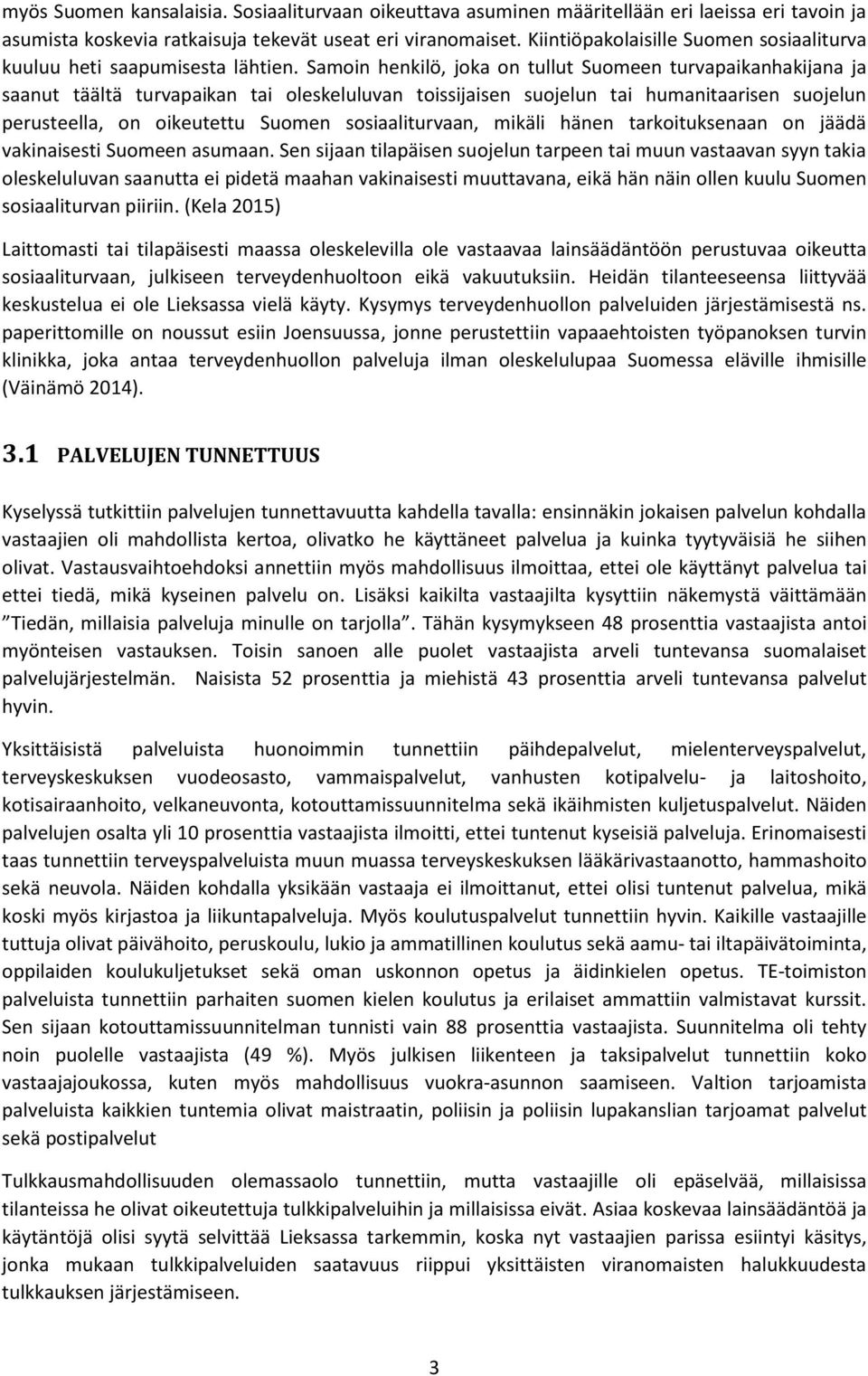 myös Suomen kansalaisia. Sosiaaliturvaan oikeuttava asuminen määritellään eri laeissa eri tavoin ja asumista koskevia ratkaisuja tekevät useat eri viranomaiset. Kiintiöpakolaisille Suomen sosiaaliturva kuuluu heti saapumisesta lähtien. Samoin henkilö, joka on tullut Suomeen turvapaikanhakijana ja saanut täältä turvapaikan tai oleskeluluvan toissijaisen suojelun tai humanitaarisen suojelun perusteella, on oikeutettu Suomen sosiaaliturvaan, mikäli hänen tarkoituksenaan on jäädä vakinaisesti Suomeen asumaan. Sen sijaan tilapäisen suojelun tarpeen tai muun vastaavan syyn takia oleskeluluvan saanutta ei pidetä maahan vakinaisesti muuttavana, eikä hän näin ollen kuulu Suomen sosiaaliturvan piiriin. (Kela 2015)

Laittomasti tai tilapäisesti maassa oleskelevilla ole vastaavaa lainsäädäntöön perustuvaa oikeutta sosiaaliturvaan, julkiseen terveydenhuoltoon eikä vakuutuksiin. Heidän tilanteeseensa liittyvää keskustelua ei ole Lieksassa vielä käyty. Kysymys terveydenhuollon palveluiden järjestämisestä ns. paperittomille on noussut esiin Joensuussa, jonne perustettiin vapaaehtoisten työpanoksen turvin klinikka, joka antaa terveydenhuollon palveluja ilman oleskelulupaa Suomessa eläville ihmisille (Väinämö 2014).

3.1 PALVELUJEN TUNNETTUUS

Kyselyssä tutkittiin palvelujen tunnettavuutta kahdella tavalla: ensinnäkin jokaisen palvelun kohdalla vastaajien oli mahdollista kertoa, olivatko he käyttäneet palvelua ja kuinka tyytyväisiä he siihen olivat. Vastausvaihtoehdoksi annettiin myös mahdollisuus ilmoittaa, ettei ole käyttänyt palvelua tai ettei tiedä, mikä kyseinen palvelu on. Lisäksi kaikilta vastaajilta kysyttiin näkemystä väittämään ”Tiedän, millaisia palveluja minulle on tarjolla”. Tähän kysymykseen 48 prosenttia vastaajista antoi myönteisen vastauksen. Toisin sanoen alle puolet vastaajista arveli tuntevansa suomalaiset palvelujärjestelmän. Naisista 52 prosenttia ja miehistä 43 prosenttia arveli tuntevansa palvelut hyvin.

Yksittäisistä palveluista huonoimmin tunnettiin päihdepalvelut, mielenterveyspalvelut, terveyskeskuksen vuodeosasto, vammaispalvelut, vanhusten kotipalvelu- ja laitoshoito, kotisairaanhoito, velkaneuvonta, kotouttamissuunnitelma sekä ikäihmisten kuljetuspalvelut. Näiden palvelujen osalta yli 10 prosenttia vastaajista ilmoitti, ettei tuntenut kyseisiä palveluja. Erinomaisesti taas tunnettiin terveyspalveluista muun muassa terveyskeskuksen lääkärivastaanotto, hammashoito sekä neuvola. Näiden kohdalla yksikään vastaaja ei ilmoittanut, ettei olisi tuntenut palvelua, mikä koski myös kirjastoa ja liikuntapalveluja. Myös koulutuspalvelut tunnettiin hyvin. Kaikille vastaajille tuttuja olivat päivähoito, peruskoulu, lukio ja ammatillinen koulutus sekä aamu- tai iltapäivätoiminta, oppilaiden koulukuljetukset sekä oman uskonnon opetus ja äidinkielen opetus. TE-toimiston palveluista tunnettiin parhaiten suomen kielen koulutus ja erilaiset ammattiin valmistavat kurssit. Sen sijaan kotouttamissuunnitelman tunnisti vain 88 prosenttia vastaajista. Suunnitelma oli tehty noin puolelle vastaajista (49 %). Myös julkisen liikenteen ja taksipalvelut tunnettiin koko vastaajajoukossa, kuten myös mahdollisuus vuokra-asunnon saamiseen. Valtion tarjoamista palveluista kaikkien tuntemia olivat maistraatin, poliisin ja poliisin lupakanslian tarjoamat palvelut sekä postipalvelut

Tulkkausmahdollisuuden olemassaolo tunnettiin, mutta vastaajille oli epäselvää, millaisissa tilanteissa he olivat oikeutettuja tulkkipalveluihin ja millaisissa eivät. Asiaa koskevaa lainsäädäntöä ja käytäntöjä olisi syytä selvittää Lieksassa tarkemmin, koska nyt vastaajien parissa esiintyi käsitys, jonka mukaan tulkkipalveluiden saatavuus riippui yksittäisten viranomaisten halukkuudesta tulkkauksen järjestämiseen.

3